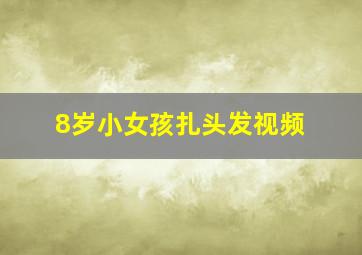 8岁小女孩扎头发视频